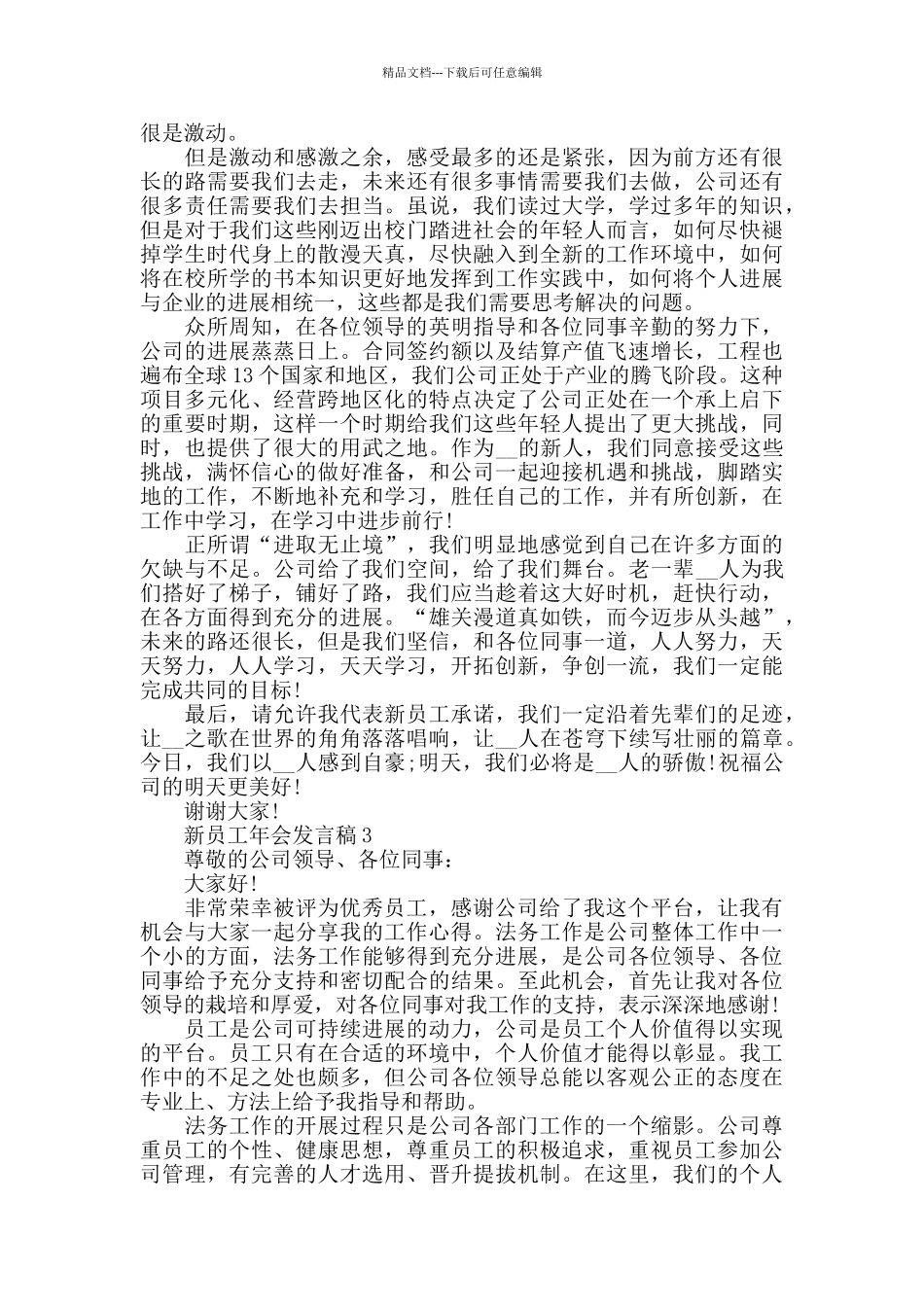 精品文档---下载后可任意编辑

很是激动。

但是激动和感激之余，感受最多的还是紧张，因为前方还有很长的路需要我们去走，未来还有很多事情需要我们去做，公司还有很多责任需要我们去担当。虽说，我们读过大学，学过多年的知识，但是对于我们这些刚迈出校门踏进社会的年轻人而言，如何尽快褪掉学生时代身上的散漫天真，尽快融入到全新的工作环境中，如何将在校所学的书本知识更好地发挥到工作实践中，如何将个人进展与企业的进展相统一，这些都是我们需要思考解决的问题。

众所周知，在各位领导的英明指导和各位同事辛勤的努力下，公司的进展蒸蒸日上。合同签约额以及结算产值飞速增长，工程也遍布全球 13 个国家和地区，我们公司正处于产业的腾飞阶段。这种项目多元化、经营跨地区化的特点决定了公司正处在一个承上启下的重要时期，这样一个时期给我们这些年轻人提出了更大挑战，同时，也提供了很大的用武之地。作为__的新人，我们同意接受这些挑战，满怀信心的做好准备，和公司一起迎接机遇和挑战，脚踏实地的工作，不断地补充和学习，胜任自己的工作，并有所创新，在工作中学习，在学习中进步前行！

正所谓“进取无止境”，我们明显地感觉到自己在许多方面的欠缺与不足。公司给了我们空间，给了我们舞台。老一辈__人为我们搭好了梯子，铺好了路，我们应当趁着这大好时机，赶快行动，在各方面得到充分的进展。“雄关漫道真如铁，而今迈步从头越”，未来的路还很长，但是我们坚信，和各位同事一道，人人努力，天天努力，人人学习，天天学习，开拓创新，争创一流，我们一定能完成共同的目标！

最后，请允许我代表新员工承诺，我们一定沿着先辈们的足迹，让__之歌在世界的角角落落唱响，让__人在苍穹下续写壮丽的篇章。今日，我们以__人感到自豪;明天，我们必将是__人的骄傲!祝福公司的明天更美好!

谢谢大家!

新员工年会发言稿 3

尊敬的公司领导、各位同事：

大家好!

非常荣幸被评为优秀员工，感谢公司给了我这个平台，让我有机会与大家一起分享我的工作心得。法务工作是公司整体工作中一个小的方面，法务工作能够得到充分进展，是公司各位领导、各位同事给予充分支持和密切配合的结果。至此机会，首先让我对各位领导的栽培和厚爱，对各位同事对我工作的支持，表示深深地感谢!

员工是公司可持续进展的动力，公司是员工个人价值得以实现的平台。员工只有在合适的环境中，个人价值才能得以彰显。我工作中的不足之处也颇多，但公司各位领导总能以客观公正的态度在专业上、方法上给予我指导和帮助。

法务工作的开展过程只是公司各部门工作的一个缩影。公司尊重员工的个性、健康思想，尊重员工的积极追求，重视员工参加公司管理，有完善的人才选用、晋升提拔机制。在这里，我们的个人